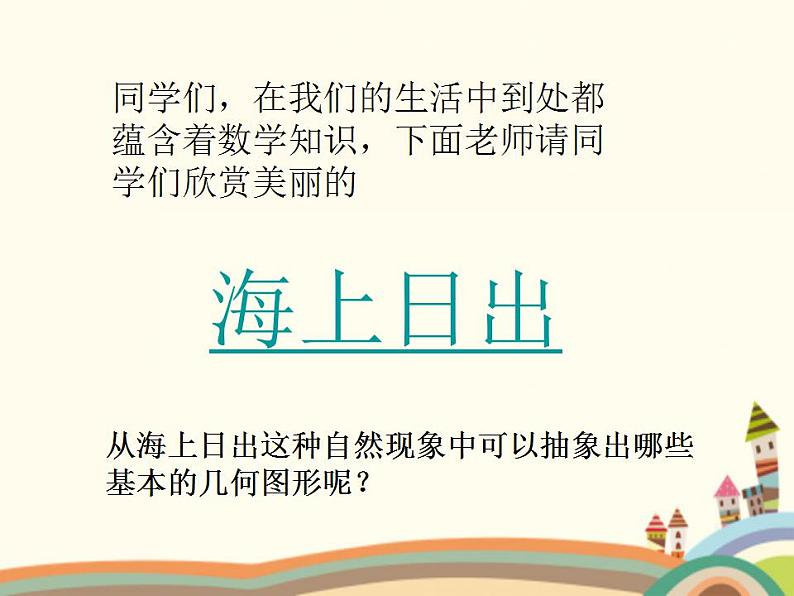 同学们，在我们的生活中到处都蕴含着数学知识，下面老师请同学们欣赏美丽的

海上日出

从海上日出这种自然现象中可以抽象出哪些基本的几何图形呢？